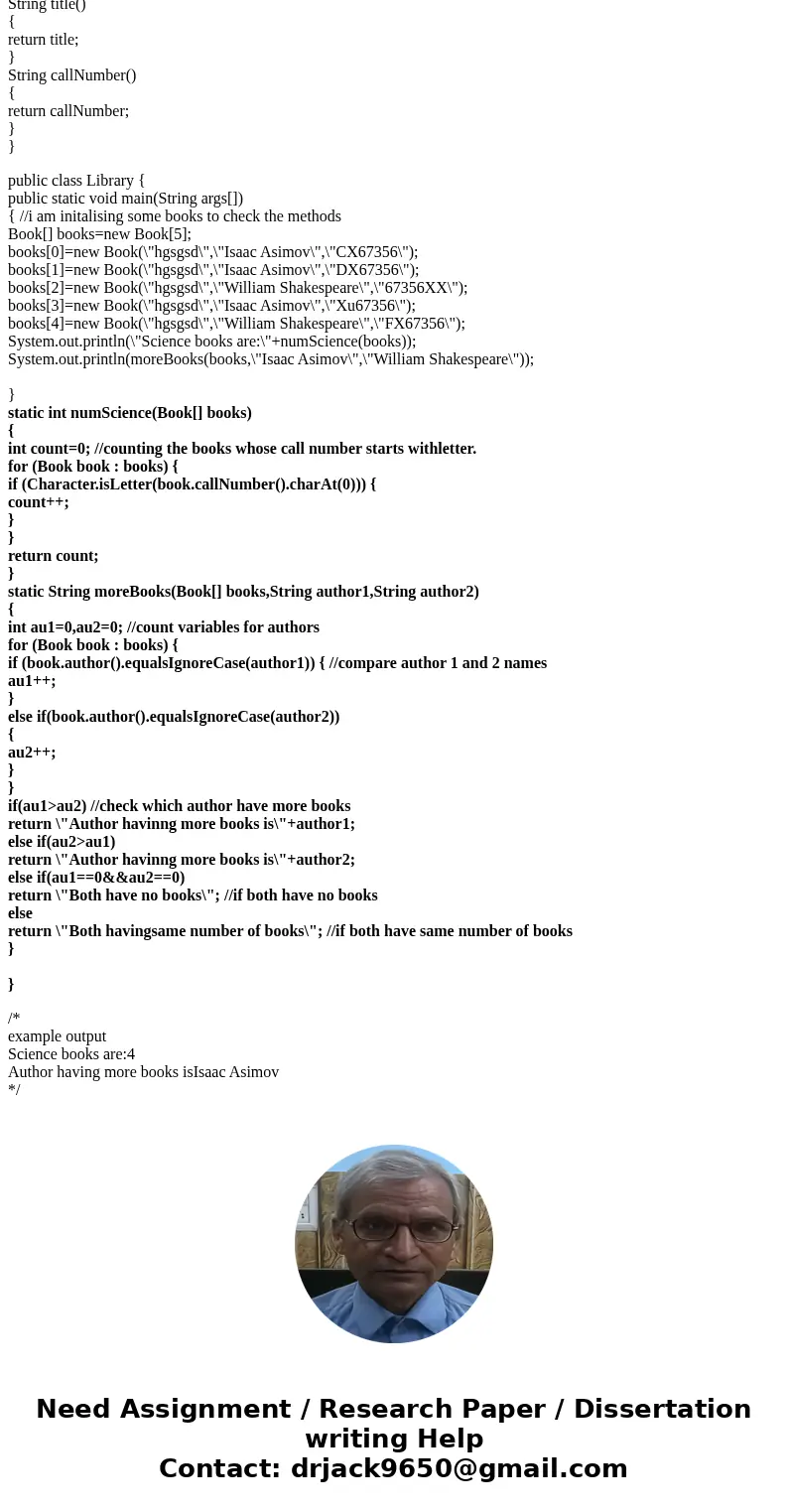 String title()
{
return title;
}
String callNumber()
{
return callNumber;
}
}

public class Library {
public static void main(String args[])
{ //i am initalising some books to check the methods
Book[] books=new Book[5];
books[0]=new Book(\"hgsgsd\",\"Isaac Asimov\",\"CX67356\");
books[1]=new Book(\"hgsgsd\",\"Isaac Asimov\",\"DX67356\");
books[2]=new Book(\"hgsgsd\",\"William Shakespeare\",\"67356XX\");
books[3]=new Book(\"hgsgsd\",\"Isaac Asimov\",\"Xu67356\");
books[4]=new Book(\"hgsgsd\",\"William Shakespeare\",\"FX67356\");
System.out.println(\"Science books are:\"+numScience(books));
System.out.println(moreBooks(books,\"Isaac Asimov\",\"William Shakespeare\"));

}
static int numScience(Book[] books)
{
int count=0; //counting the books whose call number starts withletter.
for (Book book : books) {
if (Character.isLetter(book.callNumber().charAt(0))) {
count++;
}
}
return count;
}
static String moreBooks(Book[] books,String author1,String author2)
{
int au1=0,au2=0; //count variables for authors
for (Book book : books) {
if (book.author().equalsIgnoreCase(author1)) { //compare author 1 and 2 names
au1++;
}
else if(book.author().equalsIgnoreCase(author2))
{
au2++;
}
}
if(au1>au2) //check which author have more books
return \"Author havinng more books is\"+author1;
else if(au2>au1)
return \"Author havinng more books is\"+author2;
else if(au1==0&&au2==0)
return \"Both have no books\"; //if both have no books
else
return \"Both havingsame number of books\"; //if both have same number of books
}

}

/*
example output
Science books are:4
Author having more books isIsaac Asimov
*/

Need Assignment / Research Paper / Dissertation writing Help
Contact: drjack9650@gmail.com